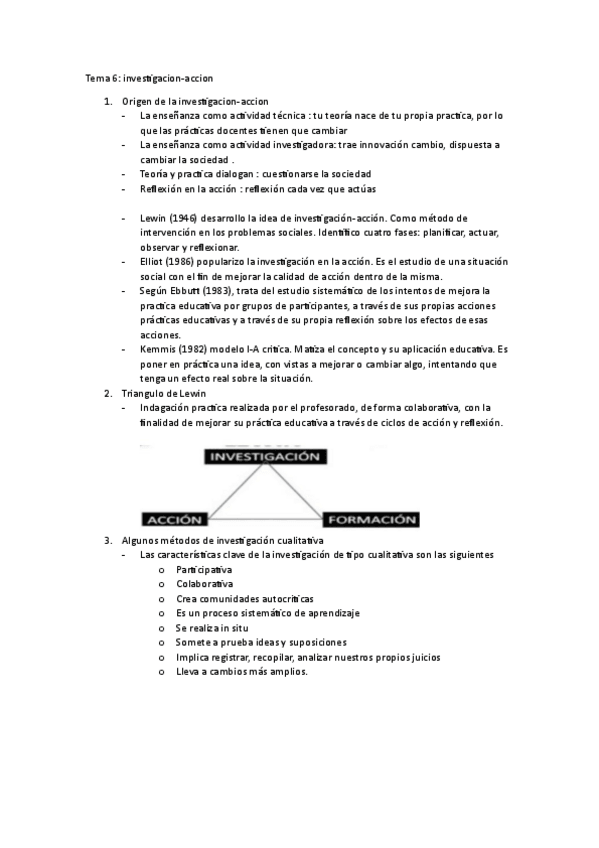 Tema 6: investigacion-accion

1. Origen de la investigacion-accion
- La enseñanza como actividad técnica : tu teoría nace de tu propia practica, por lo que las prácticas docentes tienen que cambiar
- La enseñanza como actividad investigadora: trae innovación cambio, dispuesta a cambiar la sociedad .
- Teoría y practica dialogan : cuestionarse la sociedad
- Reflexión en la acción : reflexión cada vez que actúas

- Lewin (1946) desarrollo la idea de investigación-acción. Como método de intervención en los problemas sociales. Identifico cuatro fases: planificar, actuar, observar y reflexionar.
- Elliot (1986) popularizo la investigación en la acción. Es el estudio de una situación social con el fin de mejorar la calidad de acción dentro de la misma.
- Según Ebbutt (1983), trata del estudio sistemático de los intentos de mejora la practica educativa por grupos de participantes, a través de sus propias acciones prácticas educativas y a través de su propia reflexión sobre los efectos de esas acciones.
- Kemmis (1982) modelo I-A critica. Matiza el concepto y su aplicación educativa. Es poner en práctica una idea, con vistas a mejorar o cambiar algo, intentando que tenga un efecto real sobre la situación.
2. Triangulo de Lewin
- Indagación practica realizada por el profesorado, de forma colaborativa, con la finalidad de mejorar su práctica educativa a través de ciclos de acción y reflexión.

INVESTIGACIÓN
ACCIÓN
FORMACIÓN

3. Algunos métodos de investigación cualitativa
- Las características clave de la investigación de tipo cualitativa son las siguientes
o Participativa
o Colaborativa
o Crea comunidades autocríticas
o Es un proceso sistemático de aprendizaje
o Se realiza in situ
o Somete a prueba ideas y suposiciones
o Implica registrar, recopilar, analizar nuestros propios juicios
o Lleva a cambios más amplios.